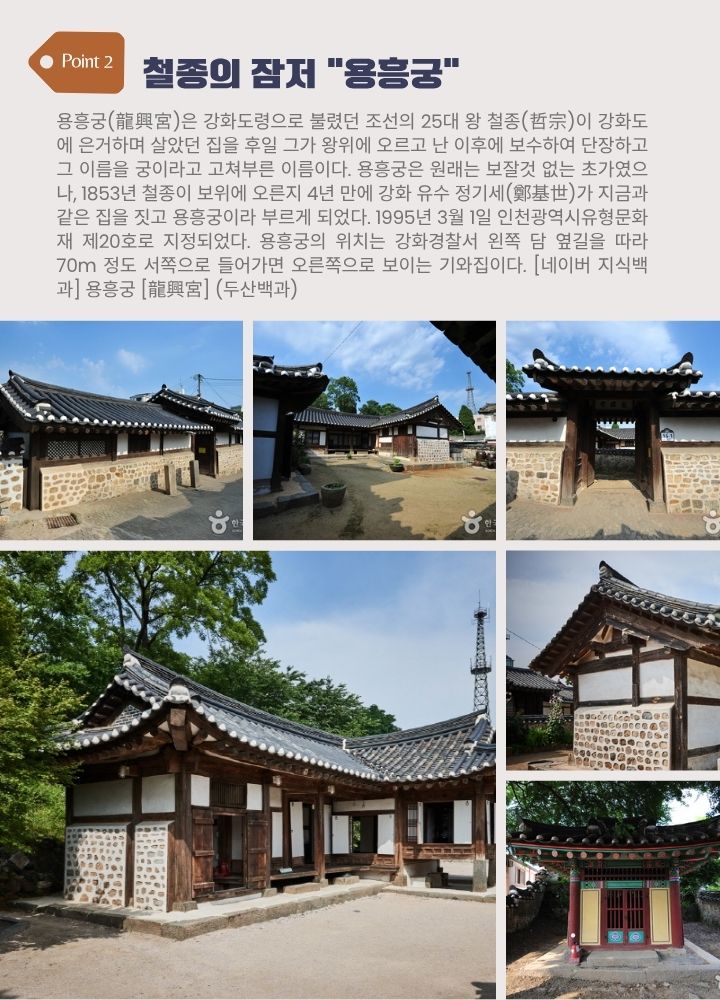 Point 2

철종의 잠저 "용흥궁"

용흥궁(龍興宮)은 강화도령으로 불렸던 조선의 25대 왕 철종(哲宗)이 강화도에 은거하며 살았던 집을 후일 그가 왕위에 오르고 난 이후에 보수하여 단장하고 그 이름을 궁이라고 고쳐부른 이름이다. 용흥궁은 원래는 보잘것 없는 초가였으나, 1853년 철종이 보위에 오른지 4년 만에 강화 유수 정기세(鄭基世)가 지금과 같은 집을 짓고 용흥궁이라 부르게 되었다. 1995년 3월 1일 인천광역시유형문화재 제20호로 지정되었다. 용흥궁의 위치는 강화경찰서 왼쪽 담 옆길을 따라 70m 정도 서쪽으로 들어가면 오른쪽으로 보이는 기와집이다. [네이버 지식백과] 용흥궁 [龍興宮] (두산백과)